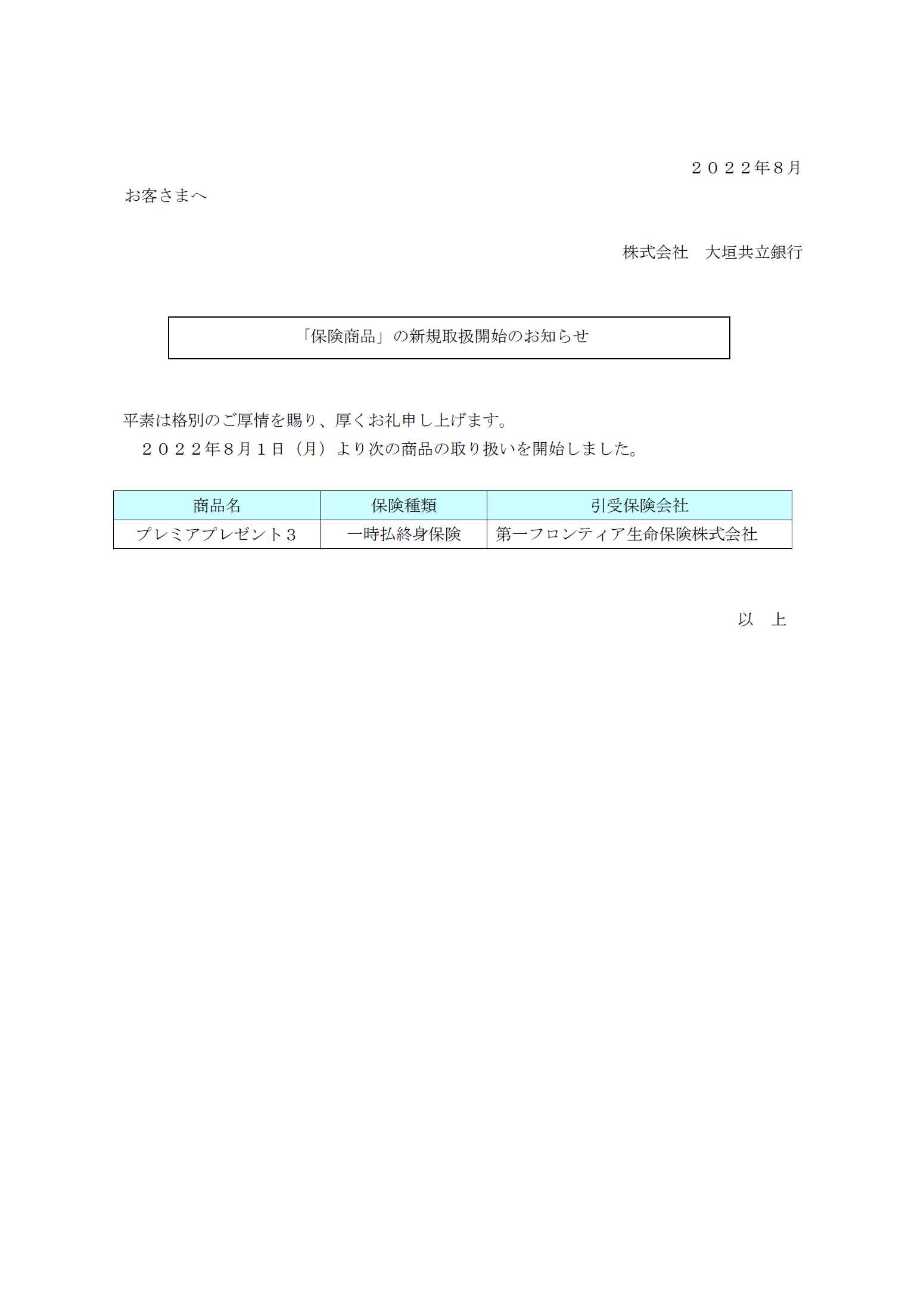 ２０２２年８月

お客さまへ

株式会社　大垣共立銀行

「保険商品」の新規取扱開始のお知らせ

平素は格別のご厚情を賜り、厚くお礼申し上げます。
　２０２２年８月１日（月）より次の商品の取り扱いを開始しました。

| 商品名 | 保険種類 | 引受保険会社 |
|---|---|---|
| プレミアプレゼント３ | 一時払終身保険 | 第一フロンティア生命保険株式会社 |

以　上